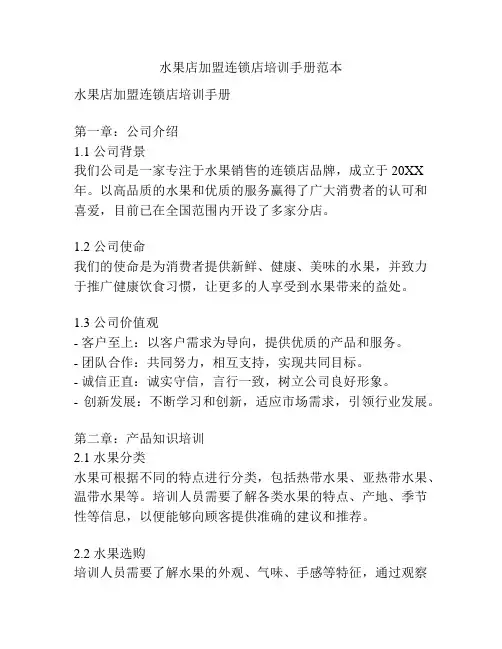 水果店加盟连锁店培训手册范本

水果店加盟连锁店培训手册

第一章：公司介绍
1.1 公司背景
我们公司是一家专注于水果销售的连锁店品牌，成立于 20XX 年。以高品质的水果和优质的服务赢得了广大消费者的认可和喜爱，目前已在全国范围内开设了多家分店。

1.2 公司使命
我们的使命是为消费者提供新鲜、健康、美味的水果，并致力于推广健康饮食习惯，让更多的人享受到水果带来的益处。

1.3 公司价值观
- 客户至上：以客户需求为导向，提供优质的产品和服务。
- 团队合作：共同努力，相互支持，实现共同目标。
- 诚信正直：诚实守信，言行一致，树立公司良好形象。
- 创新发展：不断学习和创新，适应市场需求，引领行业发展。

第二章：产品知识培训
2.1 水果分类
水果可根据不同的特点进行分类，包括热带水果、亚热带水果、温带水果等。培训人员需要了解各类水果的特点、产地、季节性等信息，以便能够向顾客提供准确的建议和推荐。

2.2 水果选购
培训人员需要了解水果的外观、气味、手感等特征，通过观察